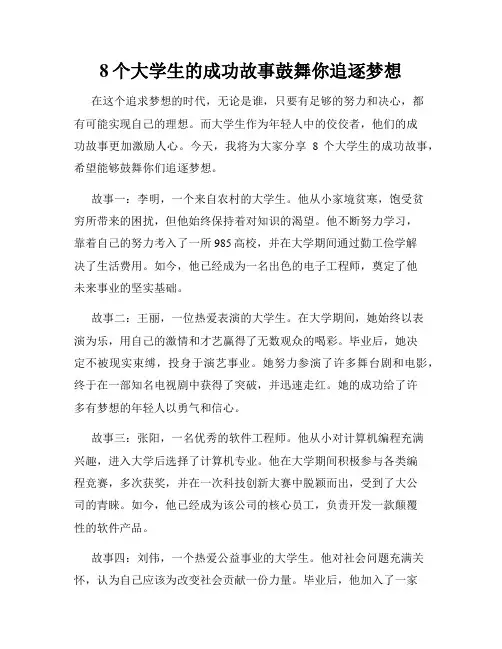 8 个大学生的成功故事鼓舞你追逐梦想

在这个追求梦想的时代，无论是谁，只要有足够的努力和决心，都有可能实现自己的理想。而大学生作为年轻人中的佼佼者，他们的成功故事更加激励人心。今天，我将为大家分享 8 个大学生的成功故事，希望能够鼓舞你们追逐梦想。

故事一：李明，一个来自农村的大学生。他从小家境贫寒，饱受贫穷所带来的困扰，但他始终保持着对知识的渴望。他不断努力学习，靠着自己的努力考入了一所 985 高校，并在大学期间通过勤工俭学解决了生活费用。如今，他已经成为一名出色的电子工程师，奠定了他未来事业的坚实基础。

故事二：王丽，一位热爱表演的大学生。在大学期间，她始终以表演为乐，用自己的激情和才艺赢得了无数观众的喝彩。毕业后，她决定不被现实束缚，投身于演艺事业。她努力参演了许多舞台剧和电影，终于在一部知名电视剧中获得了突破，并迅速走红。她的成功给了许多有梦想的年轻人以勇气和信心。

故事三：张阳，一名优秀的软件工程师。他从小对计算机编程充满兴趣，进入大学后选择了计算机专业。他在大学期间积极参与各类编程竞赛，多次获奖，并在一次科技创新大赛中脱颖而出，受到了大公司的青睐。如今，他已经成为该公司的核心员工，负责开发一款颠覆性的软件产品。

故事四：刘伟，一个热爱公益事业的大学生。他对社会问题充满关怀，认为自己应该为改变社会贡献一份力量。毕业后，他加入了一家